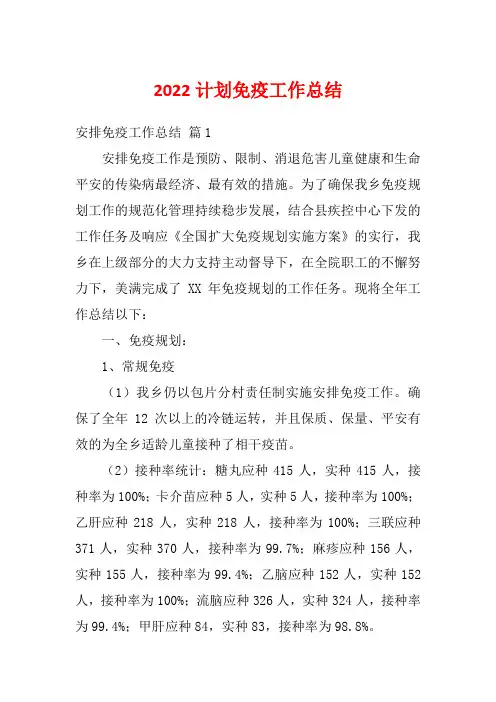 2022 计划免疫工作总结

安排免疫工作总结 篇 1

安排免疫工作是预防、限制、消退危害儿童健康和生命平安的传染病最经济、最有效的措施。为了确保我乡免疫规划工作的规范化管理持续稳步发展，结合县疾控中心下发的工作任务及响应《全国扩大免疫规划实施方案》的实行，我乡在上级部分的大力支持主动督导下，在全院职工的不懈努力下，美满完成了 XX 年免疫规划的工作任务。现将全年工作总结以下：

一、免疫规划：

1、常规免疫

（1）我乡仍以包片分村责任制实施安排免疫工作。确保了全年 12 次以上的冷链运转，并且保质、保量、平安有效的为全乡适龄儿童接种了相干疫苗。

（2）接种率统计：糖丸应种 415 人，实种 415 人，接种率为 100%；卡介苗应种 5 人，实种 5 人，接种率为 100%；乙肝应种 218 人，实种 218 人，接种率为 100%；三联应种 371 人，实种 370 人，接种率为 99.7%；麻疹应种 156 人，实种 155 人，接种率为 99.4%；乙脑应种 152 人，实种 152 人，接种率为 100%；流脑应种 326 人，实种 324 人，接种率为 99.4%；甲肝应种 84，实种 83，接种率为 98.8%。